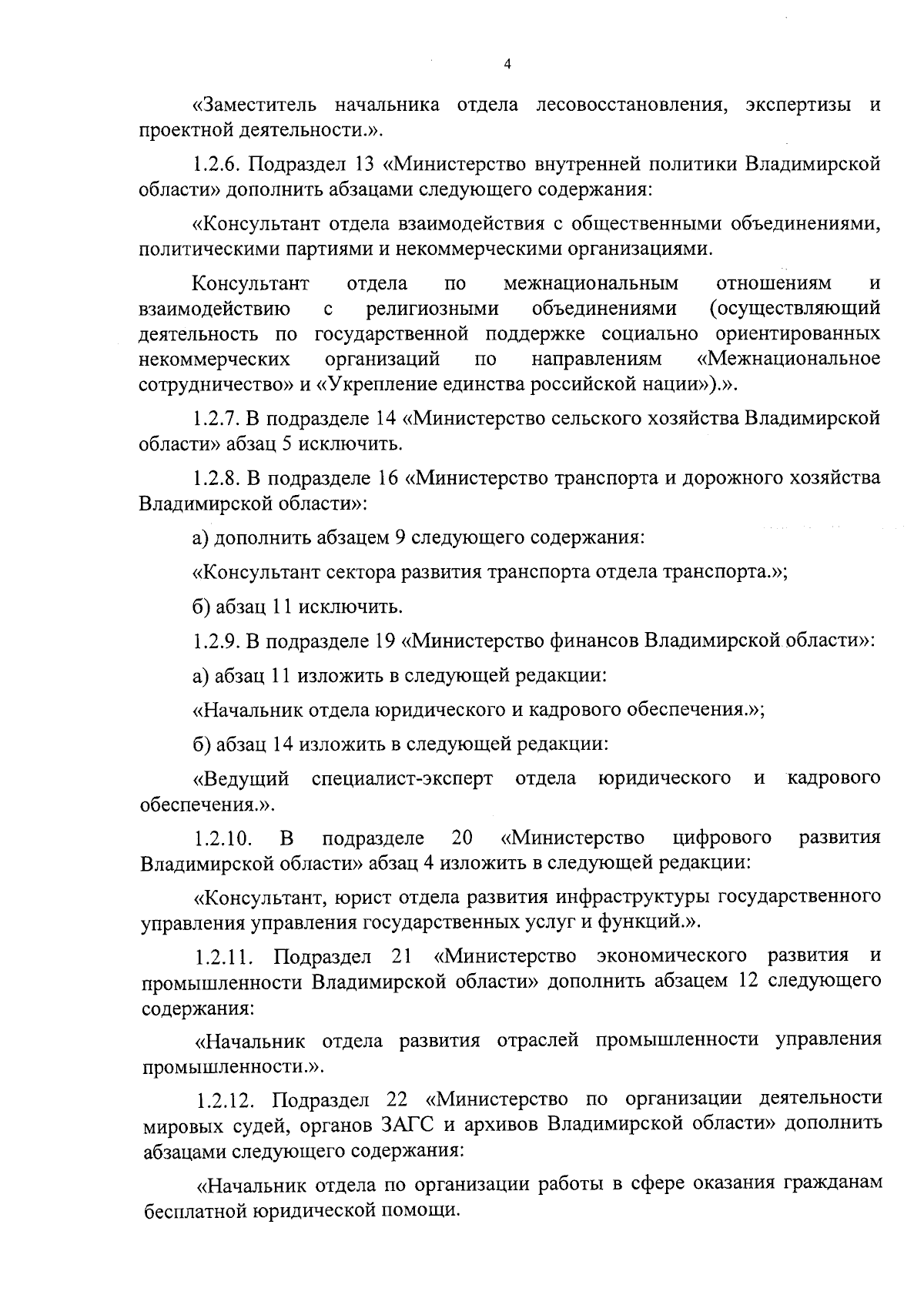 4

«Заместитель начальника отдела лесовосстановления, экспертизы и проектной деятельности.».

1.2.6. Подраздел 13 «Министерство внутренней политики Владимирской области» дополнить абзацами следующего содержания:

«Консультант отдела взаимодействия с общественными объединениями, политическими партиями и некоммерческими организациями.

Консультант отдела по межнациональным отношениям и взаимодействию с религиозными объединениями (осуществляющий деятельность по государственной поддержке социально ориентированных некоммерческих организаций по направлениям «Межнациональное сотрудничество» и «Укрепление единства российской нации»).».

1.2.7. В подразделе 14 «Министерство сельского хозяйства Владимирской области» абзац 5 исключить.

1.2.8. В подразделе 16 «Министерство транспорта и дорожного хозяйства Владимирской области»:

а) дополнить абзацем 9 следующего содержания:

«Консультант сектора развития транспорта отдела транспорта.»;

б) абзац 11 исключить.

1.2.9. В подразделе 19 «Министерство финансов Владимирской области»:

а) абзац 11 изложить в следующей редакции:

«Начальник отдела юридического и кадрового обеспечения.»;

б) абзац 14 изложить в следующей редакции:

«Ведущий специалист-эксперт отдела юридического и кадрового обеспечения.».

1.2.10. В подразделе 20 «Министерство цифрового развития Владимирской области» абзац 4 изложить в следующей редакции:

«Консультант, юрист отдела развития инфраструктуры государственного управления управления государственных услуг и функций.».

1.2.11. Подраздел 21 «Министерство экономического развития и промышленности Владимирской области» дополнить абзацем 12 следующего содержания:

«Начальник отдела развития отраслей промышленности управления промышленности.».

1.2.12. Подраздел 22 «Министерство по организации деятельности мировых судей, органов ЗАГС и архивов Владимирской области» дополнить абзацами следующего содержания:

«Начальник отдела по организации работы в сфере оказания гражданам бесплатной юридической помощи.